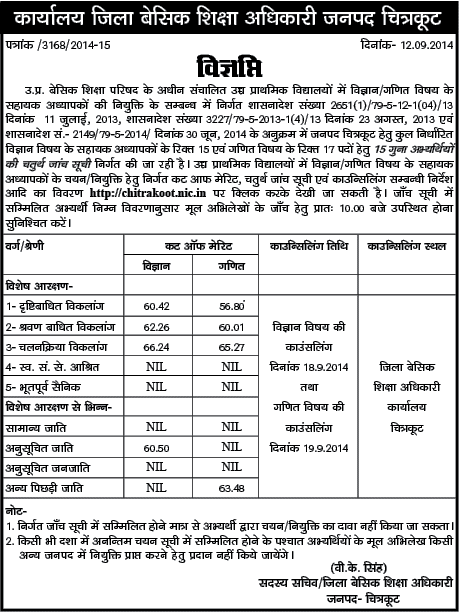 कार्यालय जिला बेसिक शिक्षा अधिकारी जनपद चित्रकूट

पत्रांक /3168/2014-15

दिनांक- 12.09.2014

विज्ञप्ति

उ.प्र. बेसिक शिक्षा परिषद के अधीन संचालित उच्च प्राथमिक विद्यालयों में विज्ञान/गणित विषय के सहायक अध्यापकों की नियुक्ति के सम्बन्ध में निर्गत शासनादेश संख्या 2651(1)/79-5-12-1(04)/13 दिनांक 11 जुलाई, 2013, शासनादेश संख्या 3227/79-5-2013-1(4)/13 दिनांक 23 अगस्त, 2013 एवं शासनादेश सं.- 2149/79-5-2014/ दिनांक 30 जून, 2014 के अनुक्रम में जनपद चित्रकूट हेतु कुल निर्धारित विज्ञान विषय के सहायक अध्यापकों के रिक्त 15 एवं गणित विषय के रिक्त 17 पदों हेतु 15 गुना अभ्यर्थियों की चतुर्थ जांच सूची निर्गत की जा रही है। उच्च प्राथमिक विद्यालयों में विज्ञान/गणित विषय के सहायक अध्यापकों के चयन/नियुक्ति हेतु निर्गत कट आफ मेरिट, चतुर्थ जांच सूची एवं काउन्सिलिंग सम्बन्धी निर्देश आदि का विवरण http://chitrakoot.nic.in पर क्लिक करके देखी जा सकती है। जाँच सूची में सम्मिलित अभ्यर्थी निम्न विवरणानुसार मूल अभिलेखों के जाँच हेतु प्रातः 10.00 बजे उपस्थित होना सुनिश्चित करें।

| वर्ग/श्रेणी | कट ऑफ मेरिट विज्ञान | कट ऑफ मेरिट गणित | काउन्सिलिंग तिथि | काउन्सिलिंग स्थल |
|---|---|---|---|---|
| विशेष आरक्षण- | | | | |
| 1- दृष्टिबाधित विकलांग | 60.42 | 56.80 | विज्ञान विषय की काउंसलिंग दिनांक 18.9.2014 तथा गणित विषय की काउंसलिंग दिनांक 19.9.2014 | जिला बेसिक शिक्षा अधिकारी कार्यालय चित्रकूट |
| 2- श्रवण बाधित विकलांग | 62.26 | 60.01 | | |
| 3- चलनक्रिया विकलांग | 66.24 | 65.27 | | |
| 4- स्व. सं. से. आश्रित | NIL | NIL | | |
| 5- भूतपूर्व सैनिक | NIL | NIL | | |
| विशेष आरक्षण से भिन्न- | | | | |
| सामान्य जाति | NIL | NIL | | |
| अनुसूचित जाति | 60.50 | NIL | | |
| अनुसूचित जनजाति | NIL | NIL | | |
| अन्य पिछड़ी जाति | NIL | 63.48 | | |

नोट-
1. निर्गत जाँच सूची में सम्मिलित होने मात्र से अभ्यर्थी द्वारा चयन/नियुक्ति का दावा नहीं किया जा सकता।
2. किसी भी दशा में अनन्तिम चयन सूची में सम्मिलित होने के पश्चात अभ्यर्थियों के मूल अभिलेख किसी अन्य जनपद में नियुक्ति प्राप्त करने हेतु प्रदान नहीं किये जायेंगे।

(वी.के. सिंह)
सदस्य सचिव/जिला बेसिक शिक्षा अधिकारी
जनपद- चित्रकूट